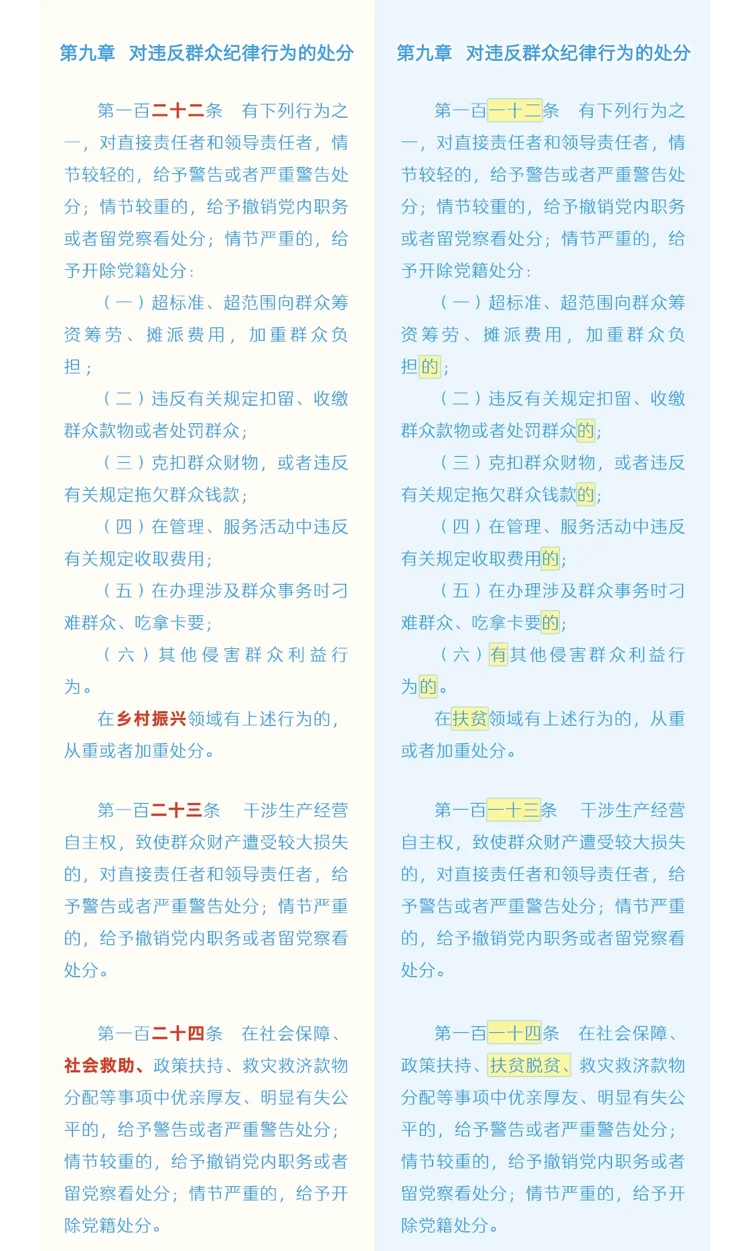 第九章　对违反群众纪律行为的处分

第一百二十二条　有下列行为之一，对直接责任者和领导责任者，情节较轻的，给予警告或者严重警告处分；情节较重的，给予撤销党内职务或者留党察看处分；情节严重的，给予开除党籍处分：

（一）超标准、超范围向群众筹资筹劳、摊派费用，加重群众负担；

（二）违反有关规定扣留、收缴群众款物或者处罚群众；

（三）克扣群众财物，或者违反有关规定拖欠群众钱款；

（四）在管理、服务活动中违反有关规定收取费用；

（五）在办理涉及群众事务时刁难群众、吃拿卡要；

（六）其他侵害群众利益行为。

在乡村振兴领域有上述行为的，从重或者加重处分。

第一百二十三条　干涉生产经营自主权，致使群众财产遭受较大损失的，对直接责任者和领导责任者，给予警告或者严重警告处分；情节严重的，给予撤销党内职务或者留党察看处分。

第一百二十四条　在社会保障、社会救助、政策扶持、救灾救济款物分配等事项中优亲厚友、明显有失公平的，给予警告或者严重警告处分；情节较重的，给予撤销党内职务或者留党察看处分；情节严重的，给予开除党籍处分。

第九章　对违反群众纪律行为的处分

第一百一十二条　有下列行为之一，对直接责任者和领导责任者，情节较轻的，给予警告或者严重警告处分；情节较重的，给予撤销党内职务或者留党察看处分；情节严重的，给予开除党籍处分：

（一）超标准、超范围向群众筹资筹劳、摊派费用，加重群众负担的；

（二）违反有关规定扣留、收缴群众款物或者处罚群众的；

（三）克扣群众财物，或者违反有关规定拖欠群众钱款的；

（四）在管理、服务活动中违反有关规定收取费用的；

（五）在办理涉及群众事务时刁难群众、吃拿卡要的；

（六）有其他侵害群众利益行为的。

在扶贫领域有上述行为的，从重或者加重处分。

第一百一十三条　干涉生产经营自主权，致使群众财产遭受较大损失的，对直接责任者和领导责任者，给予警告或者严重警告处分；情节严重的，给予撤销党内职务或者留党察看处分。

第一百一十四条　在社会保障、政策扶持、扶贫脱贫、救灾救济款物分配等事项中优亲厚友、明显有失公平的，给予警告或者严重警告处分；情节较重的，给予撤销党内职务或者留党察看处分；情节严重的，给予开除党籍处分。